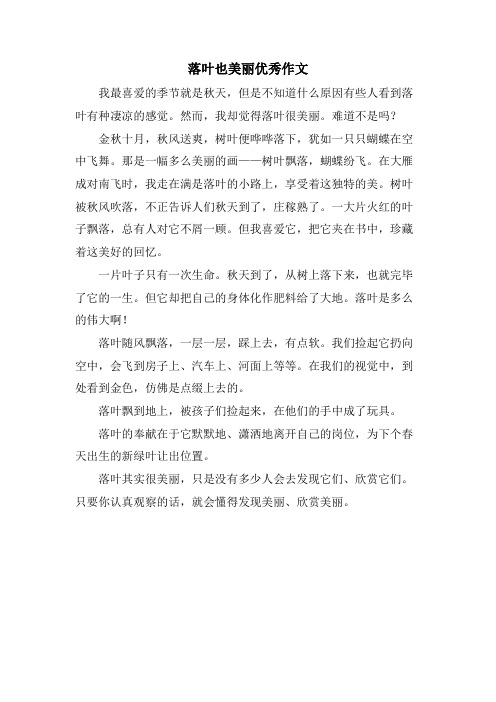 落叶也美丽优秀作文

我最喜爱的季节就是秋天，但是不知道什么原因有些人看到落叶有种凄凉的感觉。然而，我却觉得落叶很美丽。难道不是吗？

金秋十月，秋风送爽，树叶便哗哗落下，犹如一只只蝴蝶在空中飞舞。那是一幅多么美丽的画——树叶飘落，蝴蝶纷飞。在大雁成对南飞时，我走在满是落叶的小路上，享受着这独特的美。树叶被秋风吹落，不正告诉人们秋天到了，庄稼熟了。一大片火红的叶子飘落，总有人对它不屑一顾。但我喜爱它，把它夹在书中，珍藏着这美好的回忆。

一片叶子只有一次生命。秋天到了，从树上落下来，也就完毕了它的一生。但它却把自己的身体化作肥料给了大地。落叶是多么的伟大啊！

落叶随风飘落，一层一层，踩上去，有点软。我们捡起它扔向空中，会飞到房子上、汽车上、河面上等等。在我们的视觉中，到处看到金色，仿佛是点缀上去的。

落叶飘到地上，被孩子们捡起来，在他们的手中成了玩具。

落叶的奉献在于它默默地、潇洒地离开自己的岗位，为下个春天出生的新绿叶让出位置。

落叶其实很美丽，只是没有多少人会去发现它们、欣赏它们。只要你认真观察的话，就会懂得发现美丽、欣赏美丽。